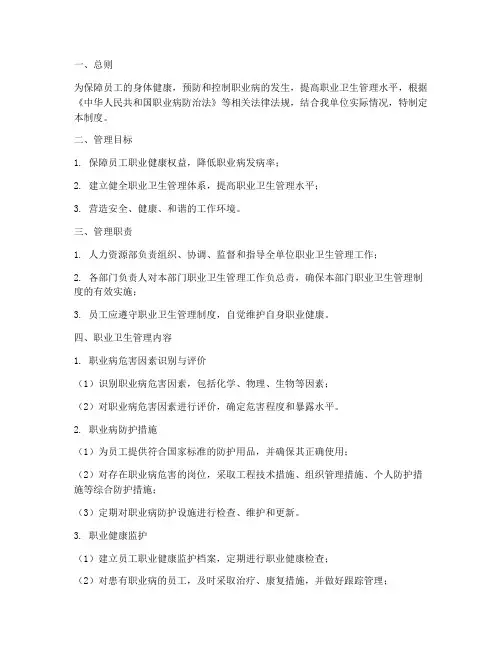 一、总则

为保障员工的身体健康，预防和控制职业病的发生，提高职业卫生管理水平，根据《中华人民共和国职业病防治法》等相关法律法规，结合我单位实际情况，特制定本制度。

二、管理目标

1. 保障员工职业健康权益，降低职业病发病率；

2. 建立健全职业卫生管理体系，提高职业卫生管理水平；

3. 营造安全、健康、和谐的工作环境。

三、管理职责

1. 人力资源部负责组织、协调、监督和指导全单位职业卫生管理工作；

2. 各部门负责人对本部门职业卫生管理工作负总责，确保本部门职业卫生管理制度的有效实施；

3. 员工应遵守职业卫生管理制度，自觉维护自身职业健康。

四、职业卫生管理内容

1. 职业病危害因素识别与评价

（1）识别职业病危害因素，包括化学、物理、生物等因素；

（2）对职业病危害因素进行评价，确定危害程度和暴露水平。

2. 职业病防护措施

（1）为员工提供符合国家标准的防护用品，并确保其正确使用；

（2）对存在职业病危害的岗位，采取工程技术措施、组织管理措施、个人防护措施等综合防护措施；

（3）定期对职业病防护设施进行检查、维护和更新。

3. 职业健康监护

（1）建立员工职业健康监护档案，定期进行职业健康检查；

（2）对患有职业病的员工，及时采取治疗、康复措施，并做好跟踪管理；